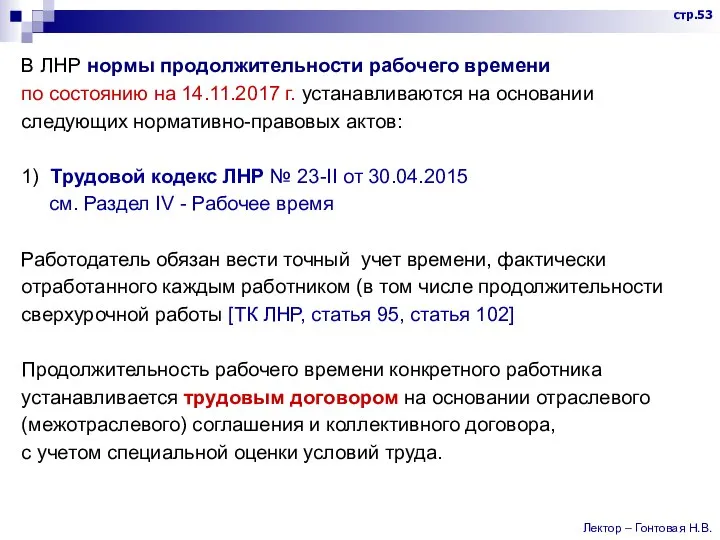 стр.53

В ЛНР нормы продолжительности рабочего времени по состоянию на 14.11.2017 г. устанавливаются на основании следующих нормативно-правовых актов:

1) Трудовой кодекс ЛНР № 23-II от 30.04.2015
см. Раздел IV - Рабочее время

Работодатель обязан вести точный учет времени, фактически отработанного каждым работником (в том числе продолжительности сверхурочной работы [ТК ЛНР, статья 95, статья 102]

Продолжительность рабочего времени конкретного работника устанавливается трудовым договором на основании отраслевого (межотраслевого) соглашения и коллективного договора, с учетом специальной оценки условий труда.

Лектор – Гонтовая Н.В.